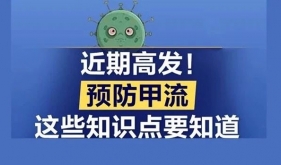 近期高发！
预防甲流
这些知识点要知道